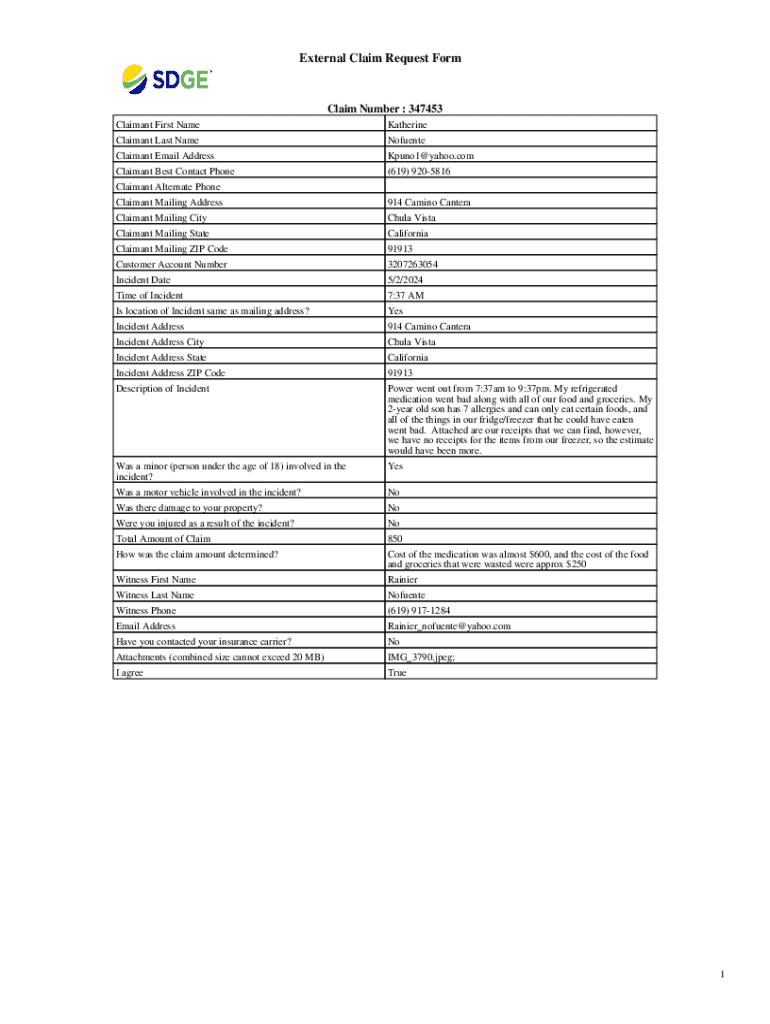 External Claim Request Form

SDGE

Claim Number : 347453

| | |
|---|---|
| Claimant First Name | Katherine |
| Claimant Last Name | Nofuente |
| Claimant Email Address | Kpuno1@yahoo.com |
| Claimant Best Contact Phone | (619) 920-5816 |
| Claimant Alternate Phone | |
| Claimant Mailing Address | 914 Camino Cantera |
| Claimant Mailing City | Chula Vista |
| Claimant Mailing State | California |
| Claimant Mailing ZIP Code | 91913 |
| Customer Account Number | 3207263054 |
| Incident Date | 5/2/2024 |
| Time of Incident | 7:37 AM |
| Is location of Incident same as mailing address? | Yes |
| Incident Address | 914 Camino Cantera |
| Incident Address City | Chula Vista |
| Incident Address State | California |
| Incident Address ZIP Code | 91913 |
| Description of Incident | Power went out from 7:37am to 9:37pm. My refrigerated medication went bad along with all of our food and groceries. My 2-year old son has 7 allergies and can only eat certain foods, and all of the things in our fridge/freezer that he could have eaten went bad. Attached are our receipts that we can find, however, we have no receipts for the items from our freezer, so the estimate would have been more. |
| Was a minor (person under the age of 18) involved in the incident? | Yes |
| Was a motor vehicle involved in the incident? | No |
| Was there damage to your property? | No |
| Were you injured as a result of the incident? | No |
| Total Amount of Claim | 850 |
| How was the claim amount determined? | Cost of the medication was almost $600, and the cost of the food and groceries that were wasted were approx $250 |
| Witness First Name | Rainier |
| Witness Last Name | Nofuente |
| Witness Phone | (619) 917-1284 |
| Email Address | Rainier_nofuente@yahoo.com |
| Have you contacted your insurance carrier? | No |
| Attachments (combined size cannot exceed 20 MB) | IMG_3790.jpeg; |
| I agree | True |

1